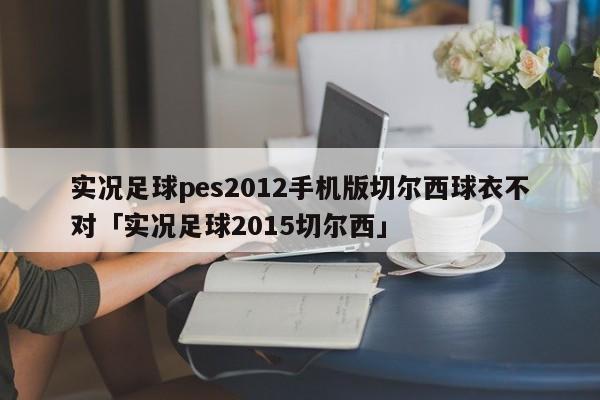 实况足球pes2012手机版切尔西球衣不对「实况足球2015切尔西」